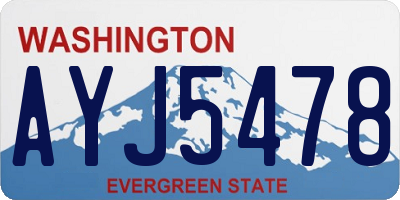 WASHINGTON

AYJ5478

EVERGREEN STATE